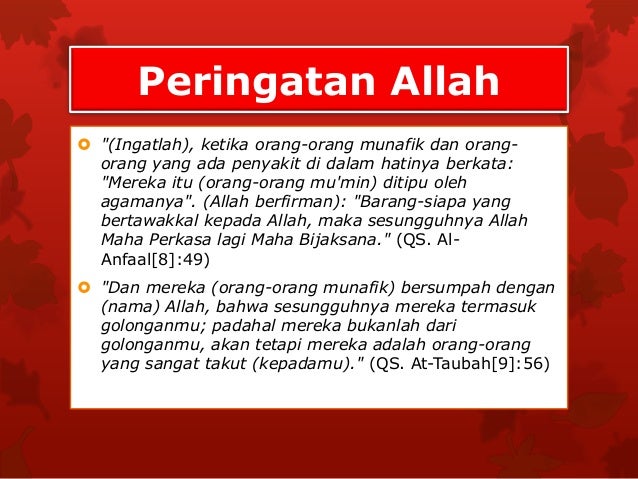 Peringatan Allah

"(Ingatlah), ketika orang-orang munafik dan orang-orang yang ada penyakit di dalam hatinya berkata: "Mereka itu (orang-orang mu'min) ditipu oleh agamanya". (Allah berfirman): "Barang-siapa yang bertawakkal kepada Allah, maka sesungguhnya Allah Maha Perkasa lagi Maha Bijaksana." (QS. Al-Anfaal[8]:49)

"Dan mereka (orang-orang munafik) bersumpah dengan (nama) Allah, bahwa sesungguhnya mereka termasuk golonganmu; padahal mereka bukanlah dari golonganmu, akan tetapi mereka adalah orang-orang yang sangat takut (kepadamu)." (QS. At-Taubah[9]:56)